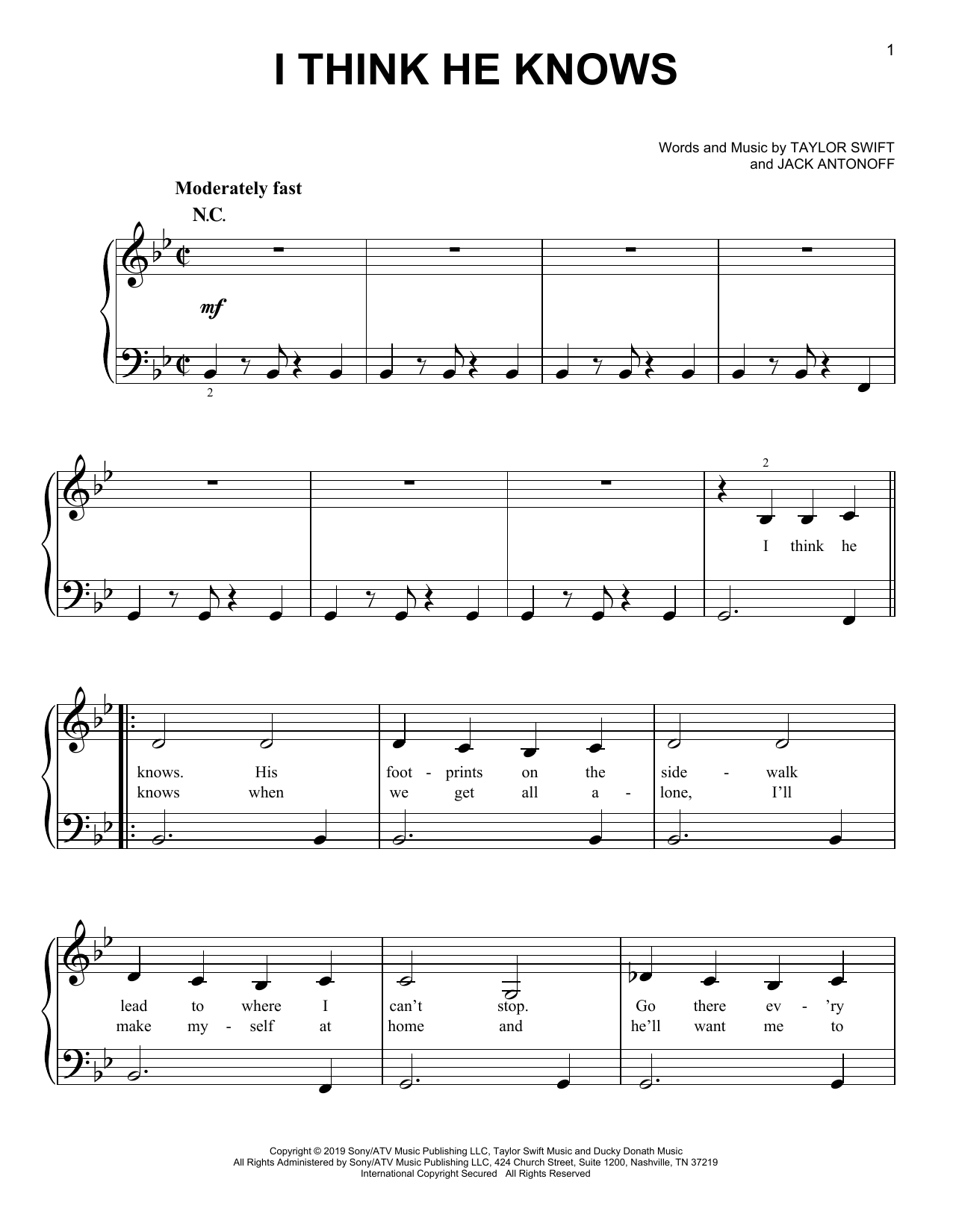 1

I THINK HE KNOWS

Words and Music by TAYLOR SWIFT
and JACK ANTONOFF

Moderately fast

N.C.

mf

2

2

I think he

knows. His foot - prints on the side - walk
knows when we get all a - lone, I'll

lead to where I can't stop. Go there ev - 'ry
make my - self at home and he'll want me to

Copyright © 2019 Sony/ATV Music Publishing LLC, Taylor Swift Music and Ducky Donath Music
All Rights Administered by Sony/ATV Music Publishing LLC, 424 Church Street, Suite 1200, Nashville, TN 37219
International Copyright Secured All Rights Reserved